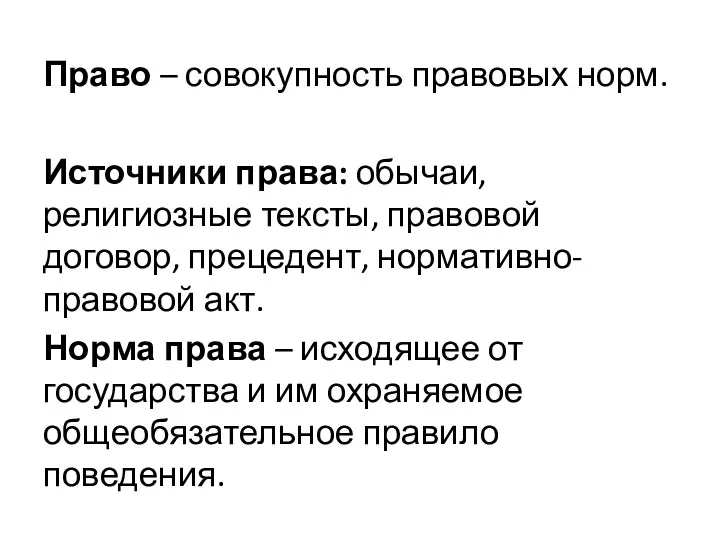 Право – совокупность правовых норм.

Источники права: обычаи, религиозные тексты, правовой договор, прецедент, нормативно-правовой акт.

Норма права – исходящее от государства и им охраняемое общеобязательное правило поведения.